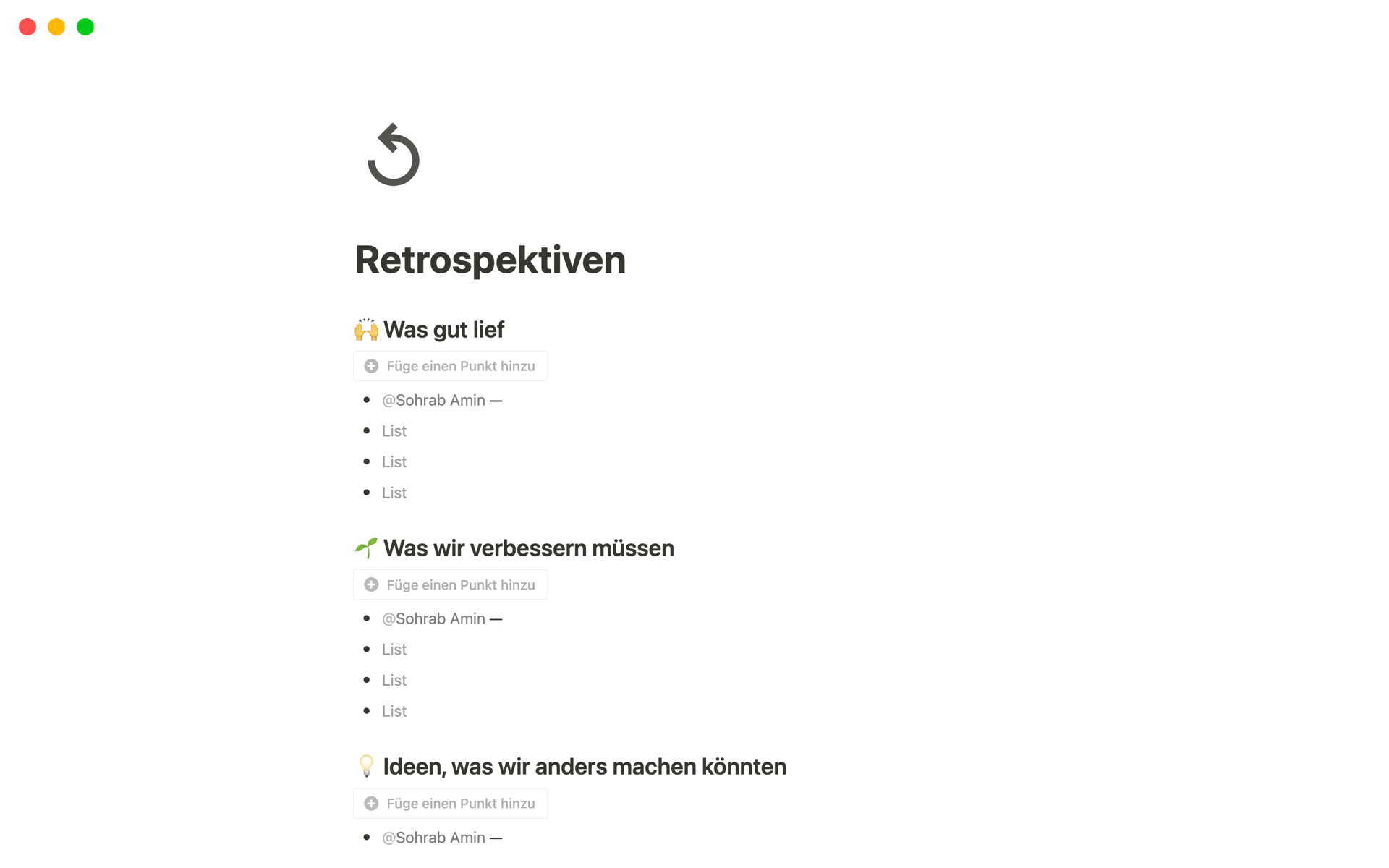 Retrospektiven

🙌 Was gut lief

Füge einen Punkt hinzu

- @Sohrab Amin —
- List
- List
- List

🌱 Was wir verbessern müssen

Füge einen Punkt hinzu

- @Sohrab Amin —
- List
- List
- List

💡 Ideen, was wir anders machen könnten

Füge einen Punkt hinzu

- @Sohrab Amin —